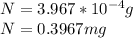 $N = 3.967 * 10^{-4} g$
$N = 0.3967 mg$